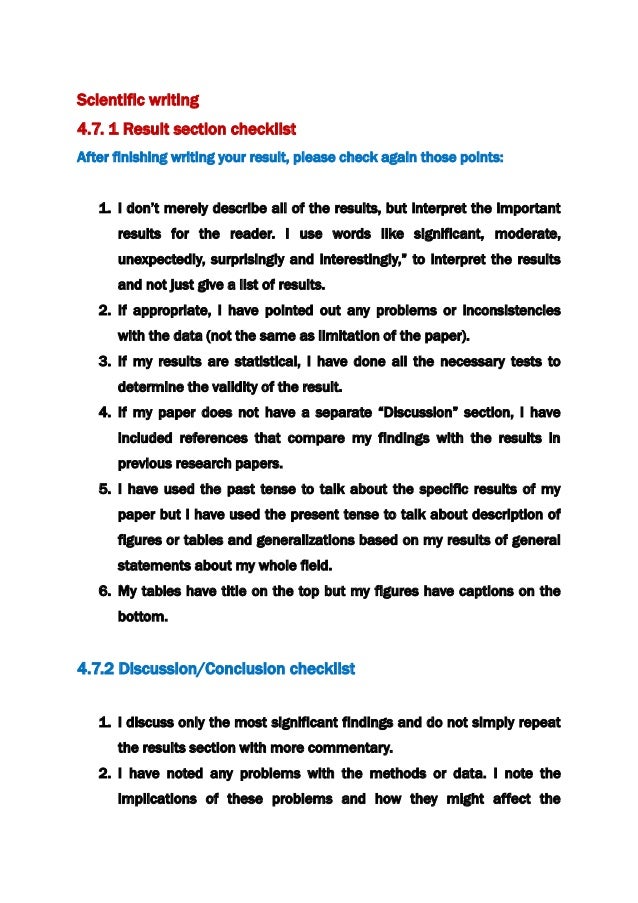 Scientific writing

4.7. 1 Result section checklist

After finishing writing your result, please check again those points:

1. I don't merely describe all of the results, but interpret the important results for the reader. I use words like significant, moderate, unexpectedly, surprisingly and interestingly," to interpret the results and not just give a list of results.
2. If appropriate, I have pointed out any problems or inconsistencies with the data (not the same as limitation of the paper).
3. If my results are statistical, I have done all the necessary tests to determine the validity of the result.
4. If my paper does not have a separate "Discussion" section, I have included references that compare my findings with the results in previous research papers.
5. I have used the past tense to talk about the specific results of my paper but I have used the present tense to talk about description of figures or tables and generalizations based on my results of general statements about my whole field.
6. My tables have title on the top but my figures have captions on the bottom.

4.7.2 Discussion/Conclusion checklist

1. I discuss only the most significant findings and do not simply repeat the results section with more commentary.
2. I have noted any problems with the methods or data. I note the implications of these problems and how they might affect the